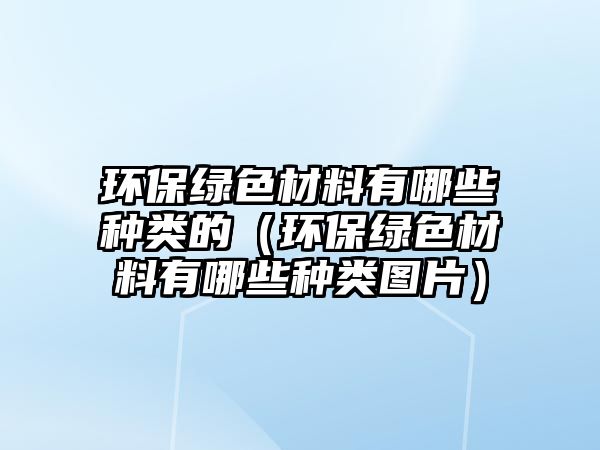 环保绿色材料有哪些种类的（环保绿色材料有哪些种类图片）